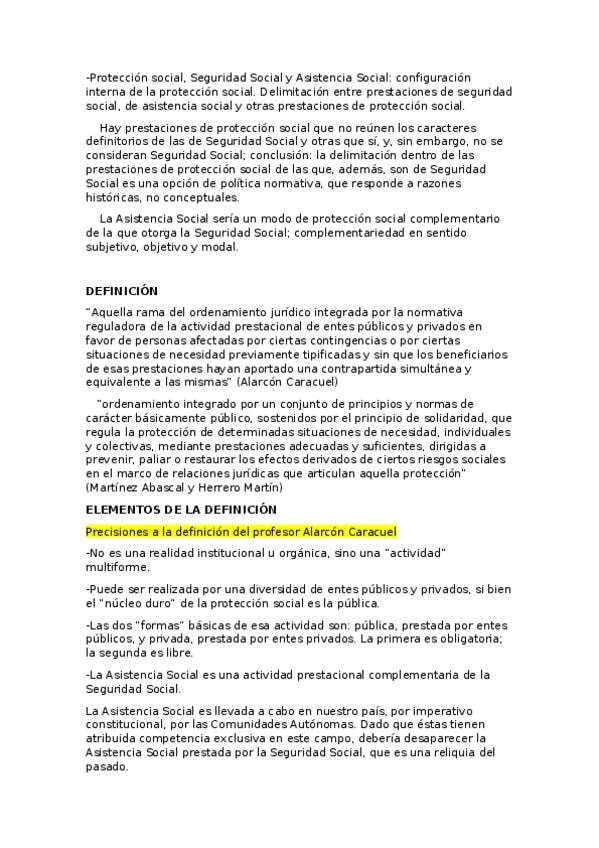 -Protección social, Seguridad Social y Asistencia Social: configuración interna de la protección social. Delimitación entre prestaciones de seguridad social, de asistencia social y otras prestaciones de protección social.

Hay prestaciones de protección social que no reúnen los caracteres definitorios de las de Seguridad Social y otras que sí, y, sin embargo, no se consideran Seguridad Social; conclusión: la delimitación dentro de las prestaciones de protección social de las que, además, son de Seguridad Social es una opción de política normativa, que responde a razones históricas, no conceptuales.

La Asistencia Social sería un modo de protección social complementario de la que otorga la Seguridad Social; complementariedad en sentido subjetivo, objetivo y modal.

DEFINICIÓN

"Aquella rama del ordenamiento jurídico integrada por la normativa reguladora de la actividad prestacional de entes públicos y privados en favor de personas afectadas por ciertas contingencias o por ciertas situaciones de necesidad previamente tipificadas y sin que los beneficiarios de esas prestaciones hayan aportado una contrapartida simultánea y equivalente a las mismas" (Alarcón Caracuel)

"ordenamiento integrado por un conjunto de principios y normas de carácter básicamente público, sostenidos por el principio de solidaridad, que regula la protección de determinadas situaciones de necesidad, individuales y colectivas, mediante prestaciones adecuadas y suficientes, dirigidas a prevenir, paliar o restaurar los efectos derivados de ciertos riesgos sociales en el marco de relaciones jurídicas que articulan aquella protección" (Martínez Abascal y Herrero Martín)

ELEMENTOS DE LA DEFINICIÓN

Precisiones a la definición del profesor Alarcón Caracuel

-No es una realidad institucional u orgánica, sino una "actividad" multiforme.

-Puede ser realizada por una diversidad de entes públicos y privados, si bien el "núcleo duro" de la protección social es la pública.

-Las dos "formas" básicas de esa actividad son: pública, prestada por entes públicos, y privada, prestada por entes privados. La primera es obligatoria; la segunda es libre.

-La Asistencia Social es una actividad prestacional complementaria de la Seguridad Social.

La Asistencia Social es llevada a cabo en nuestro país, por imperativo constitucional, por las Comunidades Autónomas. Dado que éstas tienen atribuida competencia exclusiva en este campo, debería desaparecer la Asistencia Social prestada por la Seguridad Social, que es una reliquia del pasado.